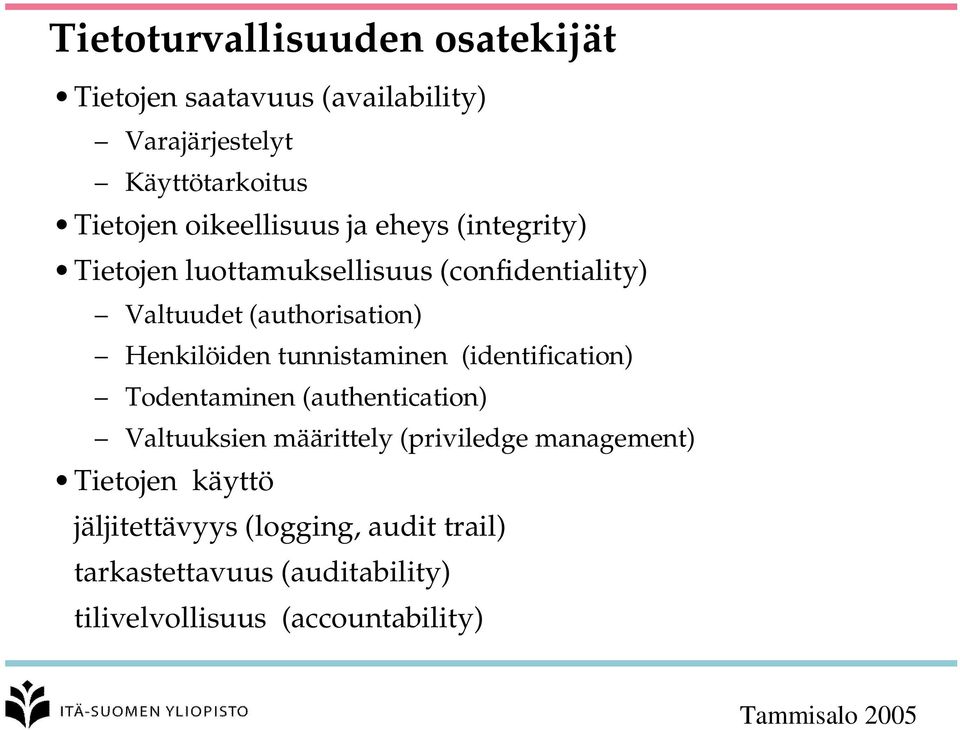 Tietoturvallisuuden osatekijät

• Tietojen saatavuus (availability)
– Varajärjestelyt
– Käyttötarkoitus
• Tietojen oikeellisuus ja eheys (integrity)
• Tietojen luottamuksellisuus (confidentiality)
– Valtuudet (authorisation)
– Henkilöiden tunnistaminen (identification)
– Todentaminen (authentication)
– Valtuuksien määrittely (priviledge management)
• Tietojen käyttö
jäljitettävyys (logging, audit trail)
tarkastettavuus (auditability)
tilivelvollisuus (accountability)

ITÄ-SUOMEN YLIOPISTO

Tammisalo 2005